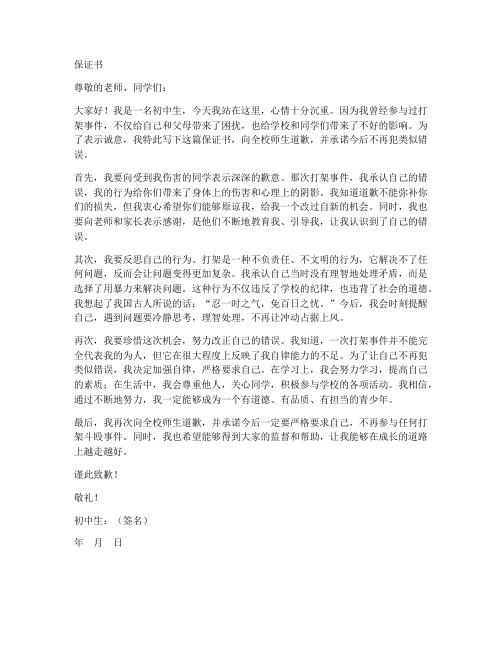 保证书

尊敬的老师、同学们：

大家好！我是一名初中生，今天我站在这里，心情十分沉重。因为我曾经参与过打架事件，不仅给自己和父母带来了困扰，也给学校和同学们带来了不好的影响。为了表示诚意，我特此写下这篇保证书，向全校师生道歉，并承诺今后不再犯类似错误。

首先，我要向受到我伤害的同学表示深深的歉意。那次打架事件，我承认自己的错误，我的行为给你们带来了身体上的伤害和心理上的阴影。我知道道歉不能弥补你们的损失，但我衷心希望你们能够原谅我，给我一个改过自新的机会。同时，我也要向老师和家长表示感谢，是他们不断地教育我、引导我，让我认识到了自己的错误。

其次，我要反思自己的行为。打架是一种不负责任、不文明的行为，它解决不了任何问题，反而会让问题变得更加复杂。我承认自己当时没有理智地处理矛盾，而是选择了用暴力来解决问题。这种行为不仅违反了学校的纪律，也违背了社会的道德。我想起了我国古人所说的话：“忍一时之气，免百日之忧。”今后，我会时刻提醒自己，遇到问题要冷静思考，理智处理，不再让冲动占据上风。

再次，我要珍惜这次机会，努力改正自己的错误。我知道，一次打架事件并不能完全代表我的为人，但它在很大程度上反映了我自律能力的不足。为了让自己不再犯类似错误，我决定加强自律，严格要求自己。在学习上，我会努力学习，提高自己的素质；在生活中，我会尊重他人，关心同学，积极参与学校的各项活动。我相信，通过不断地努力，我一定能够成为一个有道德、有品质、有担当的青少年。

最后，我再次向全校师生道歉，并承诺今后一定要严格要求自己，不再参与任何打架斗殴事件。同时，我也希望能够得到大家的监督和帮助，让我能够在成长的道路上越走越好。

谨此致歉！

敬礼！

初中生：（签名）

年 月 日